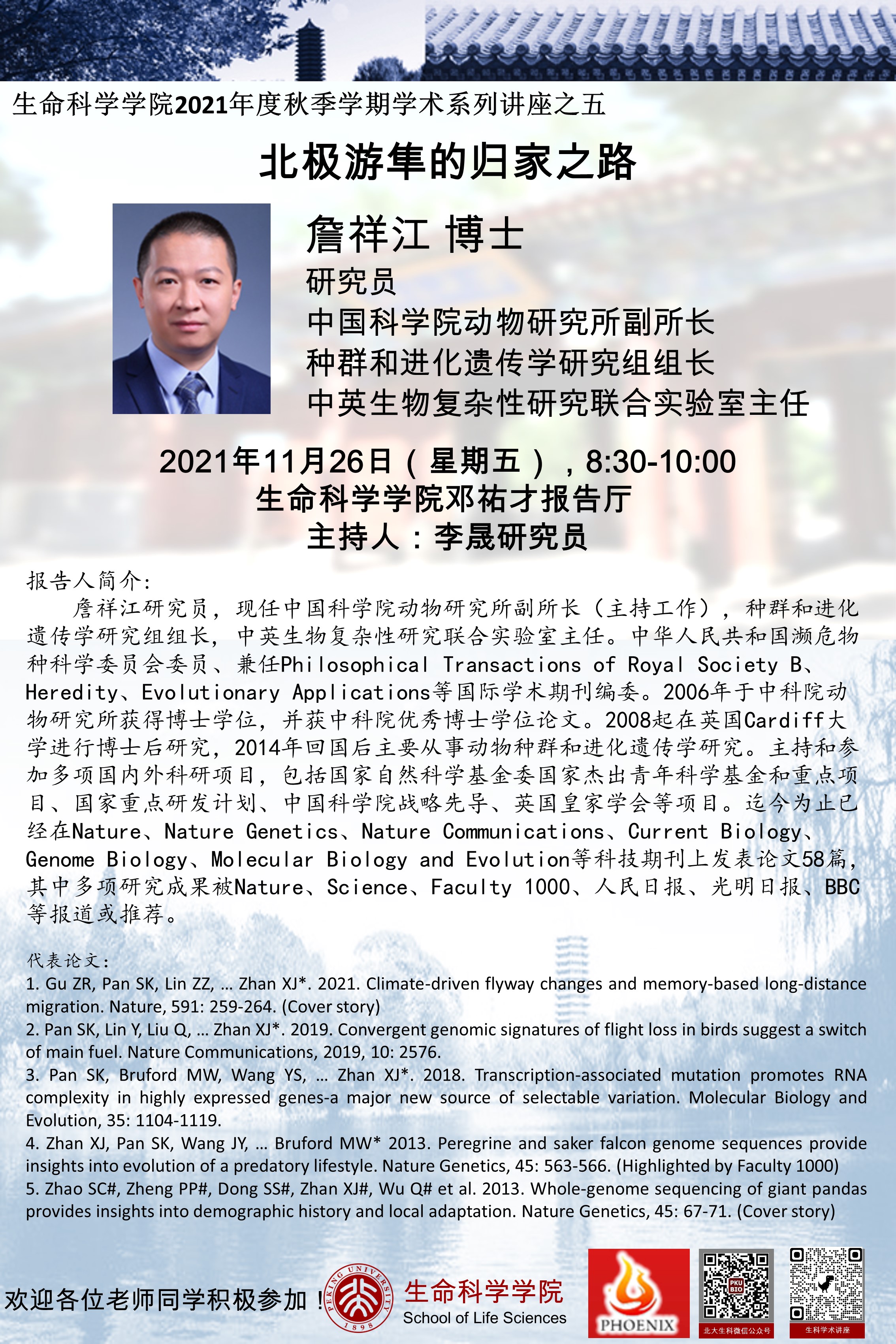 生命科学学院2021年度秋季学期学术系列讲座之五

北极游隼的归家之路

詹祥江 博士
研究员
中国科学院动物研究所副所长
种群和进化遗传学研究组组长
中英生物复杂性研究联合实验室主任

2021年11月26日（星期五），8:30-10:00
生命科学学院邓祐才报告厅
主持人：李晟研究员

报告人简介：
詹祥江研究员，现任中国科学院动物研究所副所长（主持工作），种群和进化遗传学研究组组长，中英生物复杂性研究联合实验室主任。中华人民共和国濒危物种科学委员会委员、兼任Philosophical Transactions of Royal Society B、Heredity、Evolutionary Applications等国际学术期刊编委。2006年于中科院动物研究所获得博士学位，并获中科院优秀博士学位论文。2008起在英国Cardiff大学进行博士后研究，2014年回国后主要从事动物种群和进化遗传学研究。主持和参加多项国内外科研项目，包括国家自然科学基金委国家杰出青年科学基金和重点项目、国家重点研发计划、中国科学院战略先导、英国皇家学会等项目。迄今为止已经在Nature、Nature Genetics、Nature Communications、Current Biology、Genome Biology、Molecular Biology and Evolution等科技期刊上发表论文58篇，其中多项研究成果被Nature、Science、Faculty 1000、人民日报、光明日报、BBC等报道或推荐。

代表论文：
1. Gu ZR, Pan SK, Lin ZZ, … Zhan XJ*. 2021. Climate-driven flyway changes and memory-based long-distance migration. Nature, 591: 259-264. (Cover story)
2. Pan SK, Lin Y, Liu Q, … Zhan XJ*. 2019. Convergent genomic signatures of flight loss in birds suggest a switch of main fuel. Nature Communications, 2019, 10: 2576.
3. Pan SK, Bruford MW, Wang YS, … Zhan XJ*. 2018. Transcription-associated mutation promotes RNA complexity in highly expressed genes-a major new source of selectable variation. Molecular Biology and Evolution, 35: 1104-1119.
4. Zhan XJ, Pan SK, Wang JY, … Bruford MW* 2013. Peregrine and saker falcon genome sequences provide insights into evolution of a predatory lifestyle. Nature Genetics, 45: 563-566. (Highlighted by Faculty 1000)
5. Zhao SC#, Zheng PP#, Dong SS#, Zhan XJ#, Wu Q# et al. 2013. Whole-genome sequencing of giant pandas provides insights into demographic history and local adaptation. Nature Genetics, 45: 67-71. (Cover story)

欢迎各位老师同学积极参加！

PEKING UNIVERSITY 1898
生命科学学院
School of Life Sciences
PHOENIX
PKU BIO
北大生科微信公众号
生科学术讲座